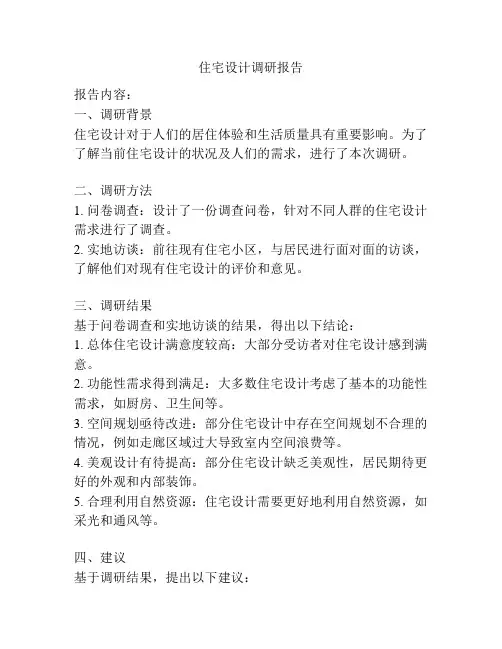 住宅设计调研报告

报告内容：
一、调研背景
住宅设计对于人们的居住体验和生活质量具有重要影响。为了了解当前住宅设计的状况及人们的需求，进行了本次调研。

二、调研方法
1. 问卷调查：设计了一份调查问卷，针对不同人群的住宅设计需求进行了调查。
2. 实地访谈：前往现有住宅小区，与居民进行面对面的访谈，了解他们对现有住宅设计的评价和意见。

三、调研结果
基于问卷调查和实地访谈的结果，得出以下结论：
1. 总体住宅设计满意度较高：大部分受访者对住宅设计感到满意。
2. 功能性需求得到满足：大多数住宅设计考虑了基本的功能性需求，如厨房、卫生间等。
3. 空间规划亟待改进：部分住宅设计中存在空间规划不合理的情况，例如走廊区域过大导致室内空间浪费等。
4. 美观设计有待提高：部分住宅设计缺乏美观性，居民期待更好的外观和内部装饰。
5. 合理利用自然资源：住宅设计需要更好地利用自然资源，如采光和通风等。

四、建议
基于调研结果，提出以下建议：